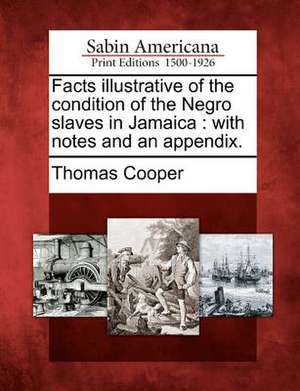 Sabin Americana
Print Editions 1500-1926

Facts illustrative of the condition of the Negro slaves in Jamaica : with notes and an appendix.

Thomas Cooper